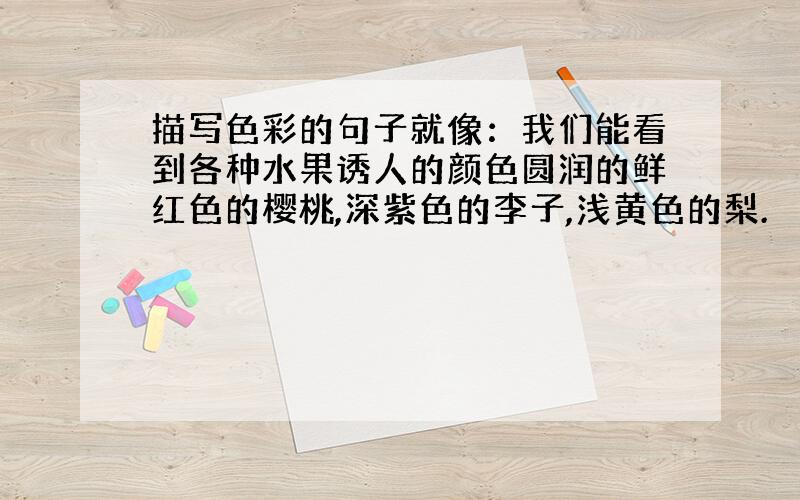 描写色彩的句子就像：我们能看到各种水果诱人的颜色圆润的鲜红色的樱桃,深紫色的李子,浅黄色的梨.